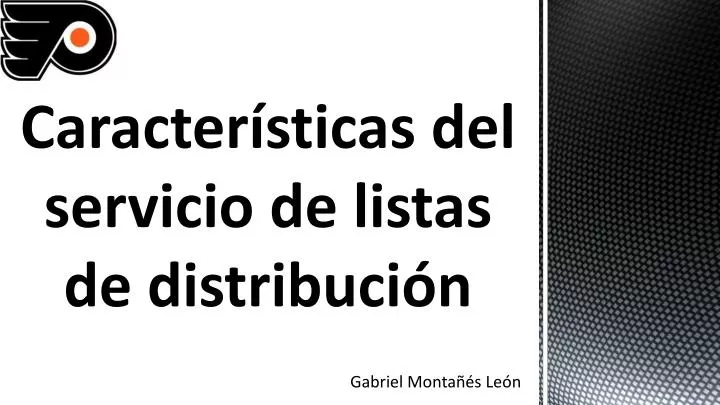 Características del servicio de listas de distribución

Gabriel Montañés León